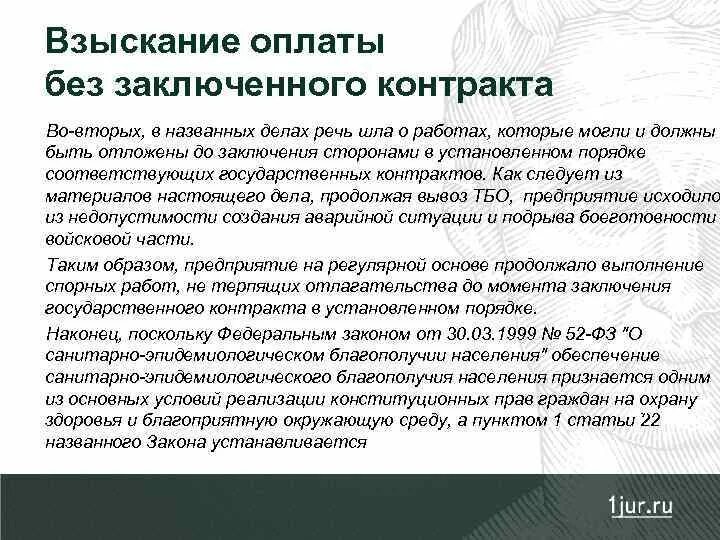 Взыскание оплаты без заключенного контракта

Во-вторых, в названных делах речь шла о работах, которые могли и должны быть отложены до заключения сторонами в установленном порядке соответствующих государственных контрактов. Как следует из материалов настоящего дела, продолжая вывоз ТБО, предприятие исходило из недопустимости создания аварийной ситуации и подрыва боеготовности войсковой части.

Таким образом, предприятие на регулярной основе продолжало выполнение спорных работ, не терпящих отлагательства до момента заключения государственного контракта в установленном порядке.

Наконец, поскольку Федеральным законом от 30.03.1999 № 52-ФЗ "О санитарно-эпидемиологическом благополучии населения" обеспечение санитарно-эпидемиологического благополучия населения признается одним из основных условий реализации конституционных прав граждан на охрану здоровья и благоприятную окружающую среду, а пунктом 1 статьи 22 названного Закона устанавливается

1jur.ru